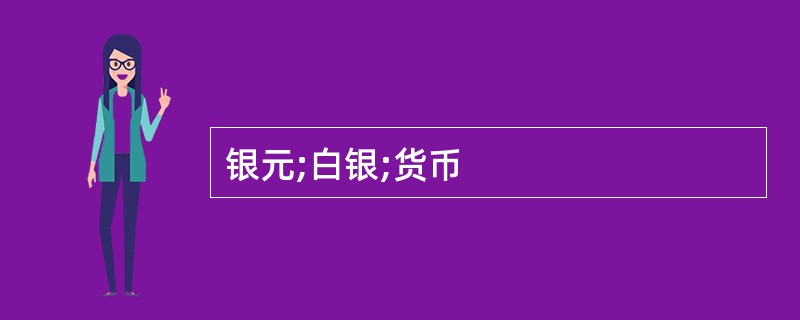 银元;白银;货币